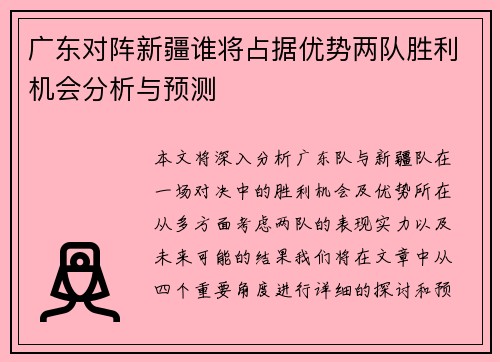 广东对阵新疆谁将占据优势两队胜利机会分析与预测

本文将深入分析广东队与新疆队在一场对决中的胜利机会及优势所在从多方面考虑两队的表现实力以及未来可能的结果我们将在文章中从四个重要角度进行详细的探讨和预